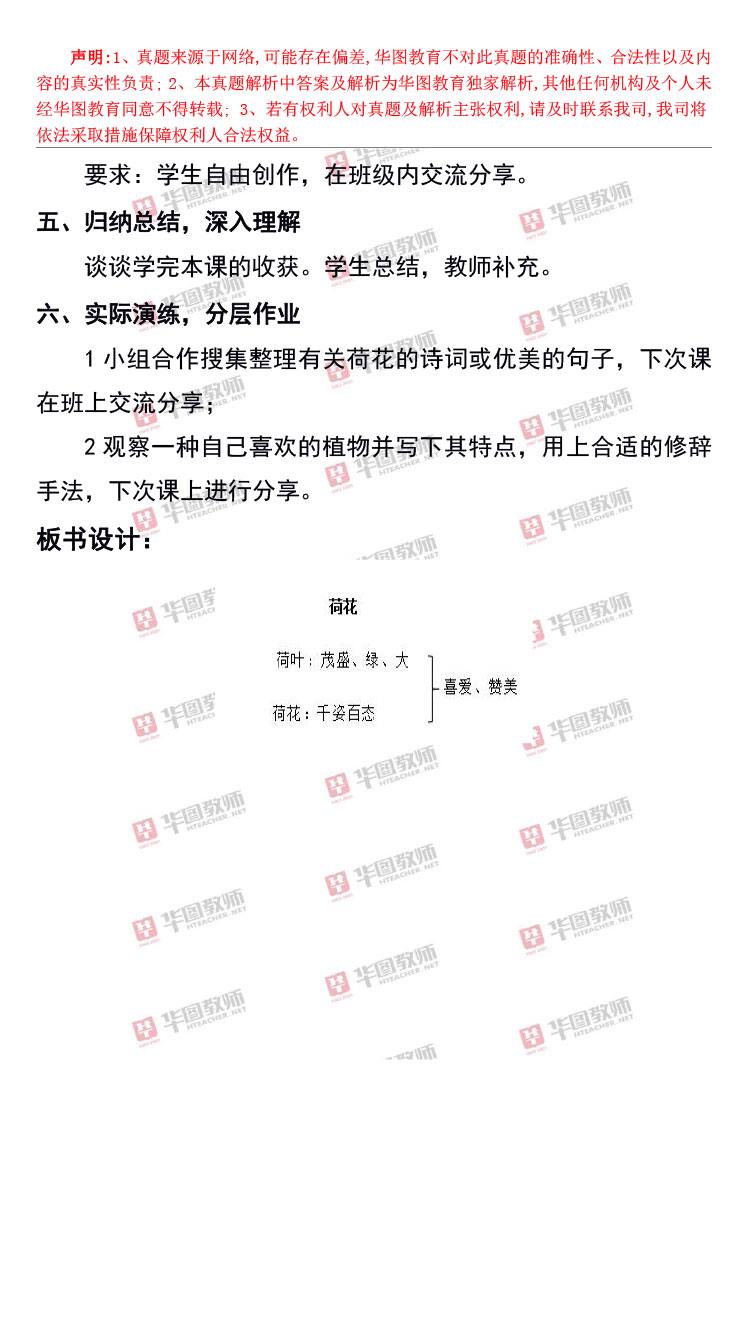 声明:1、真题来源于网络,可能存在偏差,华图教育不对此真题的准确性、合法性以及内容的真实性负责; 2、本真题解析中答案及解析为华图教育独家解析,其他任何机构及个人未经华图教育同意不得转载; 3、若有权利人对真题及解析主张权利,请及时联系我司,我司将依法采取措施保障权利人合法权益。

要求：学生自由创作，在班级内交流分享。

五、归纳总结，深入理解

谈谈学完本课的收获。学生总结，教师补充。

六、实际演练，分层作业

1 小组合作搜集整理有关荷花的诗词或优美的句子，下次课在班上交流分享；

2 观察一种自己喜欢的植物并写下其特点，用上合适的修辞手法，下次课上进行分享。

板书设计：

荷花

荷叶：茂盛、绿、大

荷花：千姿百态

喜爱、赞美

华图教师 HTEACHER.NET